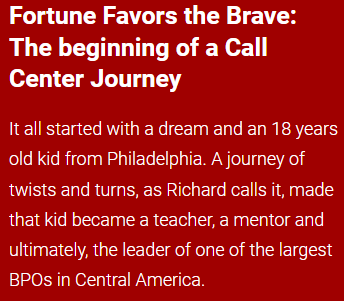 Fortune Favors the Brave: The beginning of a Call Center Journey

It all started with a dream and an 18 years old kid from Philadelphia. A journey of twists and turns, as Richard calls it, made that kid became a teacher, a mentor and ultimately, the leader of one of the largest BPOs in Central America.